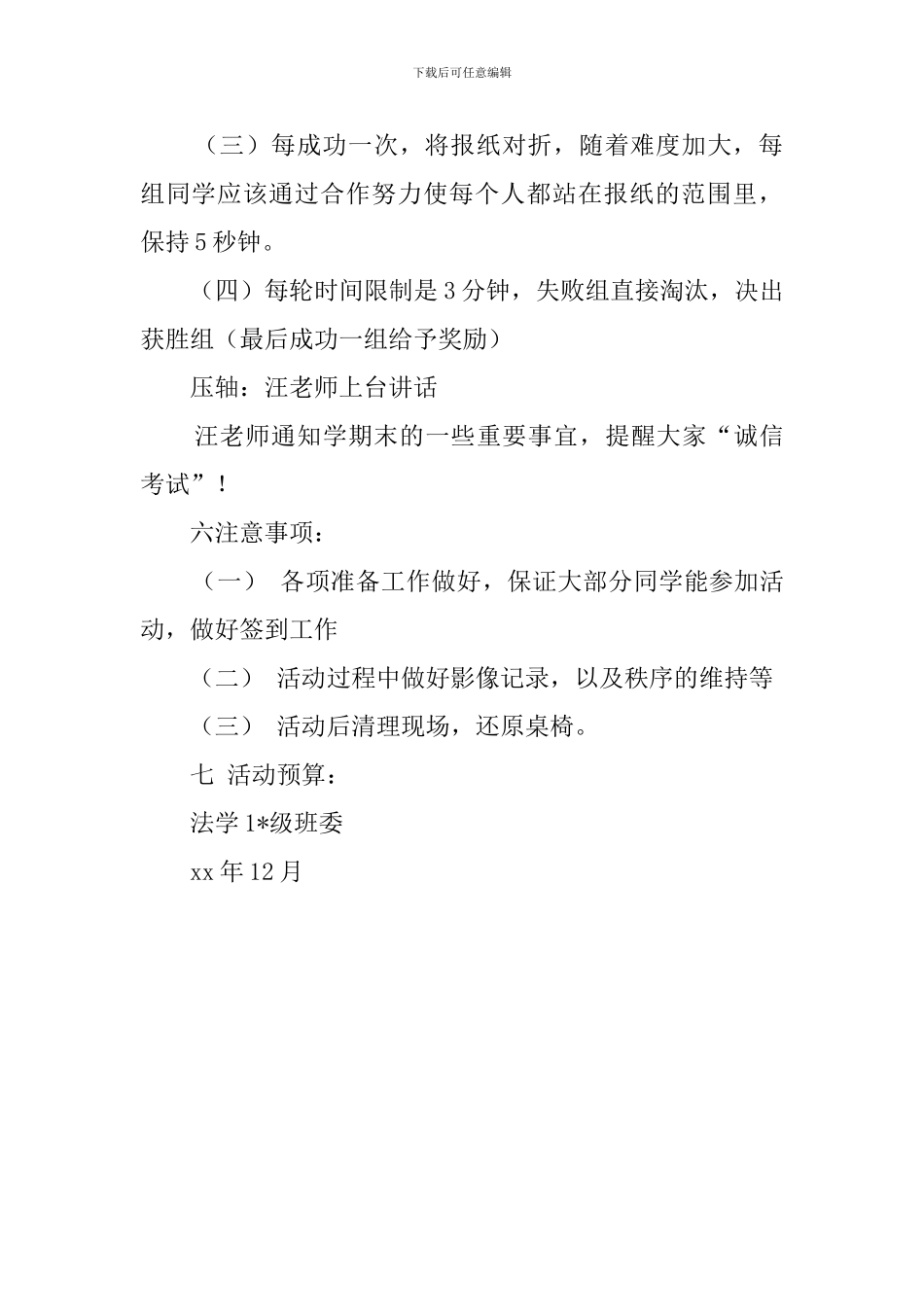 下载后可任意编辑

（三）每成功一次，将报纸对折，随着难度加大，每组同学应该通过合作努力使每个人都站在报纸的范围里，保持5秒钟。

（四）每轮时间限制是3分钟，失败组直接淘汰，决出获胜组（最后成功一组给予奖励）

压轴：汪老师上台讲话

汪老师通知学期末的一些重要事宜，提醒大家“诚信考试”！

六注意事项：

（一） 各项准备工作做好，保证大部分同学能参加活动，做好签到工作

（二） 活动过程中做好影像记录，以及秩序的维持等

（三） 活动后清理现场，还原桌椅。

七 活动预算：

法学1*级班委

xx年12月